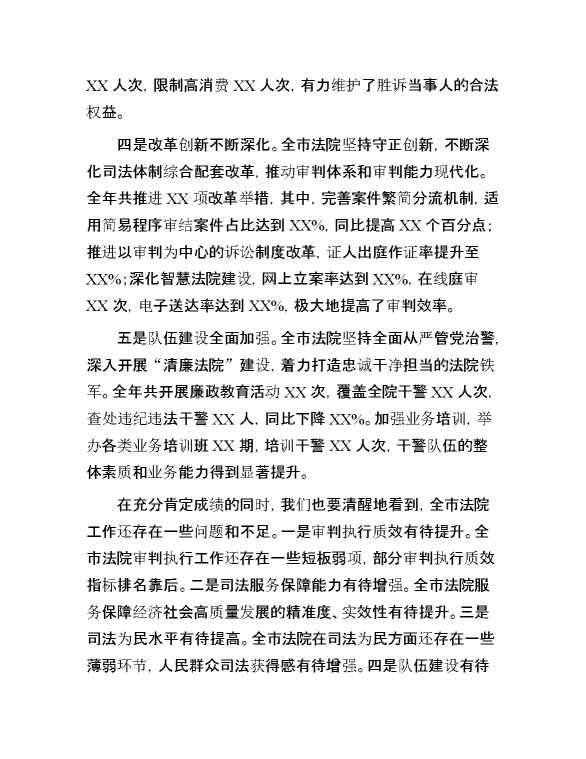 XX 人次，限制高消费 XX 人次，有力维护了胜诉当事人的合法权益。

四是改革创新不断深化。全市法院坚持守正创新，不断深化司法体制综合配套改革，推动审判体系和审判能力现代化。全年共推进 XX 项改革举措，其中，完善案件繁简分流机制，适用简易程序审结案件占比达到 XX%，同比提高 XX 个百分点；推进以审判为中心的诉讼制度改革，证人出庭作证率提升至 XX%；深化智慧法院建设，网上立案率达到 XX%，在线庭审 XX 次，电子送达率达到 XX%，极大地提高了审判效率。

五是队伍建设全面加强。全市法院坚持全面从严管党治警，深入开展“清廉法院”建设，着力打造忠诚干净担当的法院铁军。全年共开展廉政教育活动 XX 次，覆盖全院干警 XX 人次，查处违纪违法干警 XX 人，同比下降 XX%。加强业务培训，举办各类业务培训班 XX 期，培训干警 XX 人次，干警队伍的整体素质和业务能力得到显著提升。

在充分肯定成绩的同时，我们也要清醒地看到，全市法院工作还存在一些问题和不足。一是审判执行质效有待提升。全市法院审判执行工作还存在一些短板弱项，部分审判执行质效指标排名靠后。二是司法服务保障能力有待增强。全市法院服务保障经济社会高质量发展的精准度、实效性有待提升。三是司法为民水平有待提高。全市法院在司法为民方面还存在一些薄弱环节，人民群众司法获得感有待增强。四是队伍建设有待